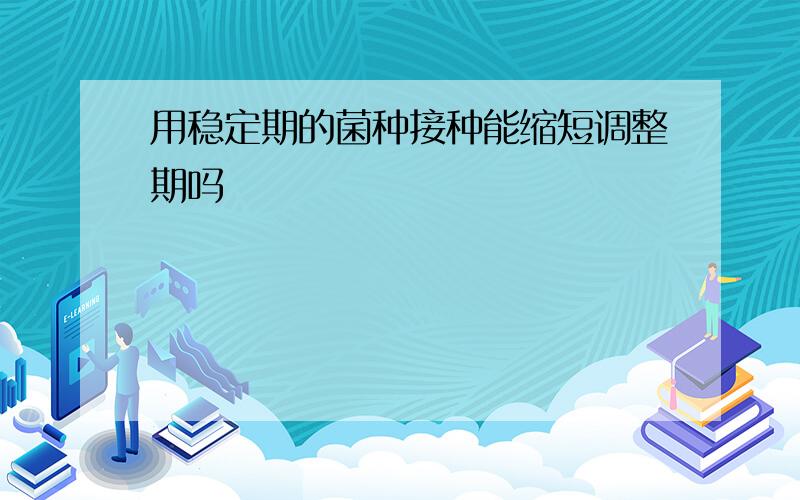 用稳定期的菌种接种能缩短调整期吗

E-LEARNING